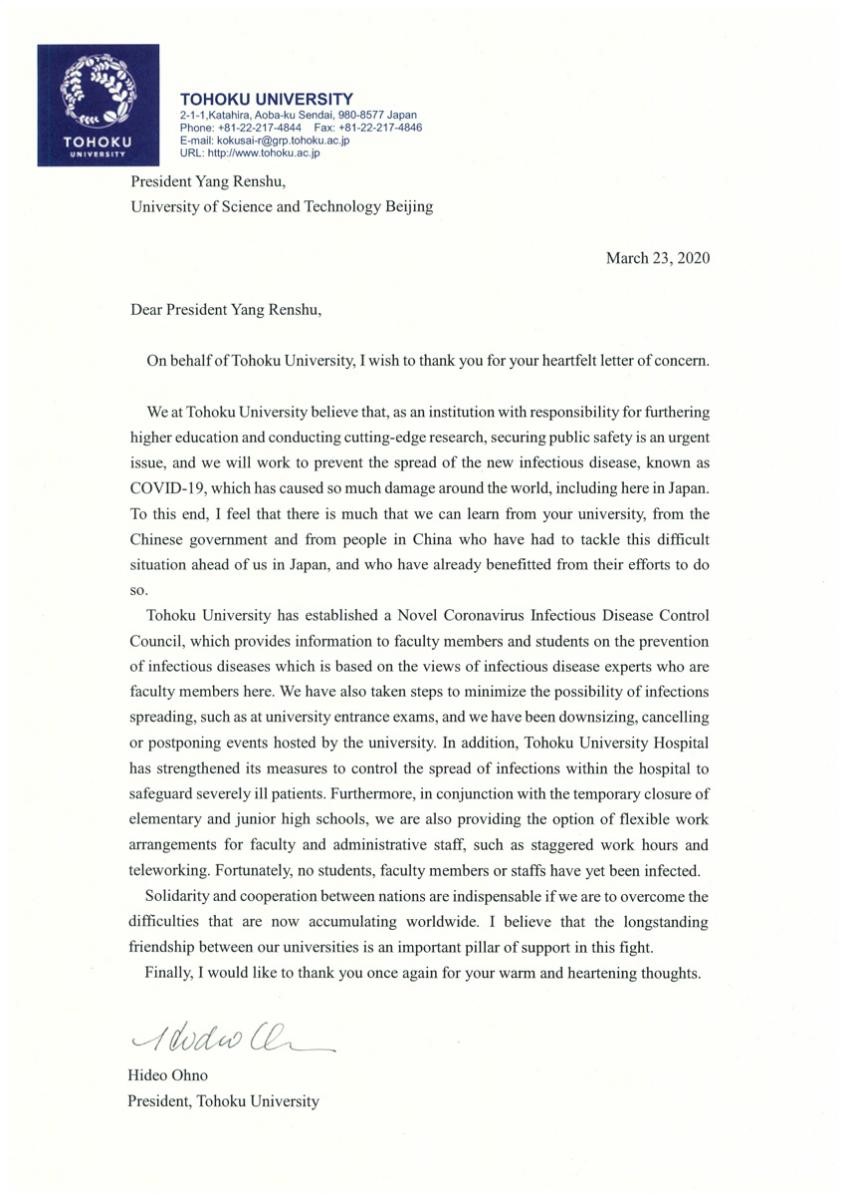 TOHOKU
UNIVERSITY

TOHOKU UNIVERSITY
2-1-1,Katahira, Aoba-ku Sendai, 980-8577 Japan
Phone: +81-22-217-4844 Fax: +81-22-217-4846
E-mail: kokusai-r@grp.tohoku.ac.jp
URL: http://www.tohoku.ac.jp

President Yang Renshu,
University of Science and Technology Beijing

March 23, 2020

Dear President Yang Renshu,

On behalf of Tohoku University, I wish to thank you for your heartfelt letter of concern.

We at Tohoku University believe that, as an institution with responsibility for furthering higher education and conducting cutting-edge research, securing public safety is an urgent issue, and we will work to prevent the spread of the new infectious disease, known as COVID-19, which has caused so much damage around the world, including here in Japan. To this end, I feel that there is much that we can learn from your university, from the Chinese government and from people in China who have had to tackle this difficult situation ahead of us in Japan, and who have already benefitted from their efforts to do so.

Tohoku University has established a Novel Coronavirus Infectious Disease Control Council, which provides information to faculty members and students on the prevention of infectious diseases which is based on the views of infectious disease experts who are faculty members here. We have also taken steps to minimize the possibility of infections spreading, such as at university entrance exams, and we have been downsizing, cancelling or postponing events hosted by the university. In addition, Tohoku University Hospital has strengthened its measures to control the spread of infections within the hospital to safeguard severely ill patients. Furthermore, in conjunction with the temporary closure of elementary and junior high schools, we are also providing the option of flexible work arrangements for faculty and administrative staff, such as staggered work hours and teleworking. Fortunately, no students, faculty members or staffs have yet been infected.

Solidarity and cooperation between nations are indispensable if we are to overcome the difficulties that are now accumulating worldwide. I believe that the longstanding friendship between our universities is an important pillar of support in this fight.

Finally, I would like to thank you once again for your warm and heartening thoughts.

Hideo Ohno

Hideo Ohno
President, Tohoku University